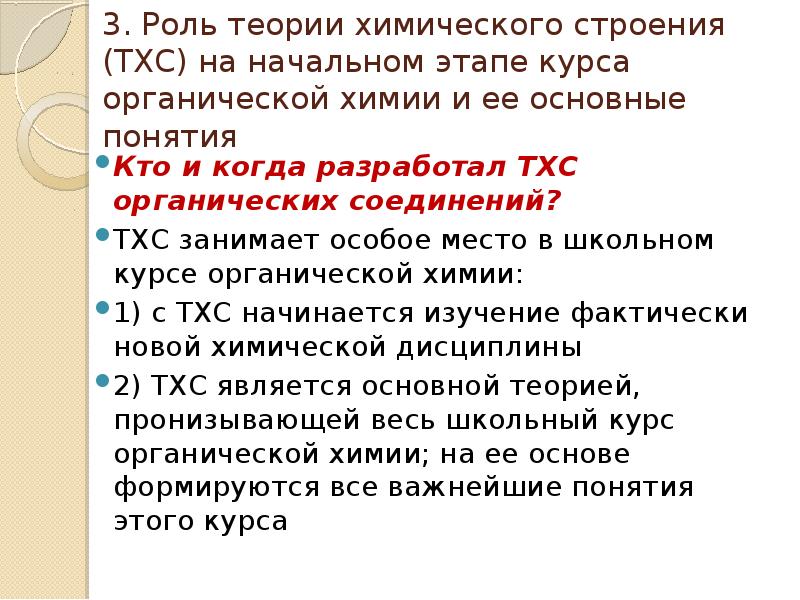 3. Роль теории химического строения (ТХС) на начальном этапе курса органической химии и ее основные понятия

Кто и когда разработал ТХС органических соединений?

ТХС занимает особое место в школьном курсе органической химии:

1) с ТХС начинается изучение фактически новой химической дисциплины

2) ТХС является основной теорией, пронизывающей весь школьный курс органической химии; на ее основе формируются все важнейшие понятия этого курса